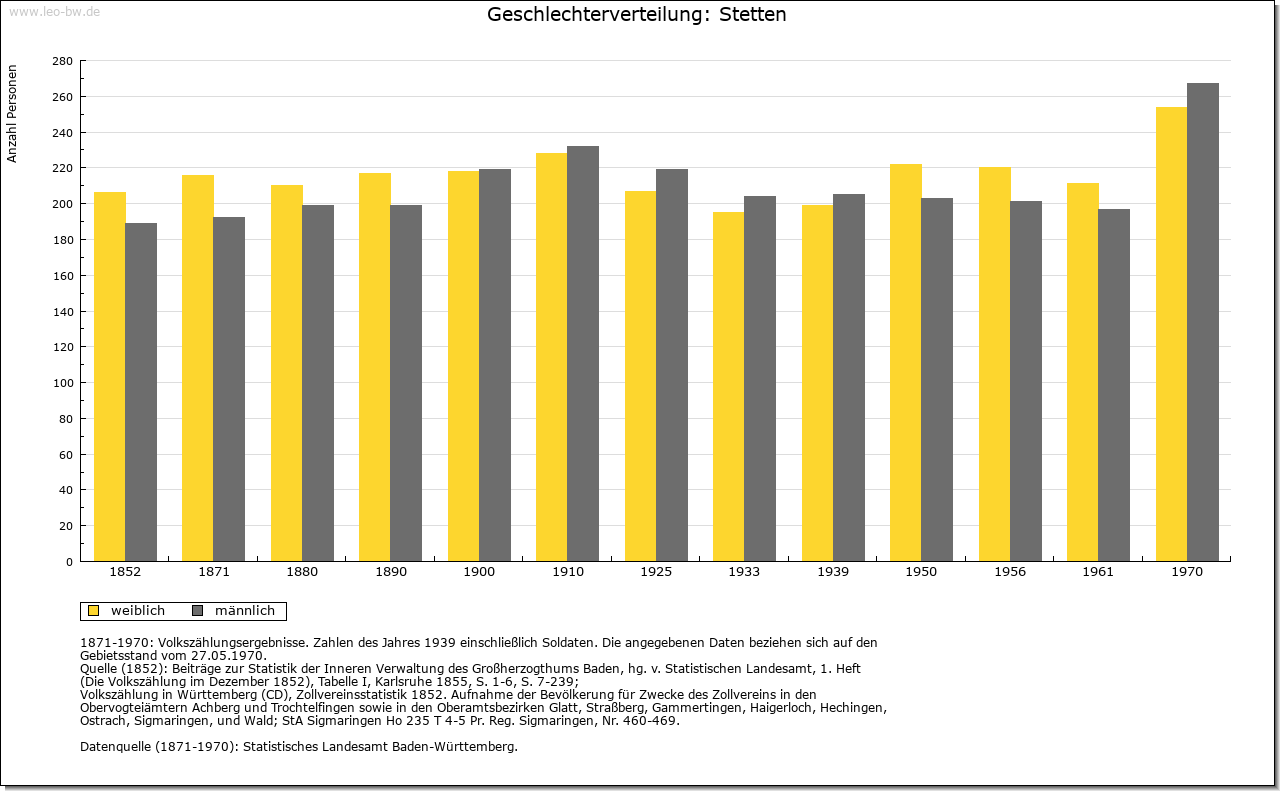 www.leo-bw.de

Geschlechterverteilung: Stetten

Anzahl Personen

280
260
240
220
200
180
160
140
120
100
80
60
40
20
0

1852 1871 1880 1890 1900 1910 1925 1933 1939 1950 1956 1961 1970

weiblich männlich

1871-1970: Volkszählungsergebnisse. Zahlen des Jahres 1939 einschließlich Soldaten. Die angegebenen Daten beziehen sich auf den Gebietsstand vom 27.05.1970.
Quelle (1852): Beiträge zur Statistik der Inneren Verwaltung des Großherzogthums Baden, hg. v. Statistischen Landesamt, 1. Heft (Die Volkszählung im Dezember 1852), Tabelle I, Karlsruhe 1855, S. 1-6, S. 7-239;
Volkszählung in Württemberg (CD), Zollvereinsstatistik 1852. Aufnahme der Bevölkerung für Zwecke des Zollvereins in den Obervogteiämtern Achberg und Trochtelfingen sowie in den Oberamtsbezirken Glatt, Straßberg, Gammertingen, Haigerloch, Hechingen, Ostrach, Sigmaringen, und Wald; StA Sigmaringen Ho 235 T 4-5 Pr. Reg. Sigmaringen, Nr. 460-469.

Datenquelle (1871-1970): Statistisches Landesamt Baden-Württemberg.